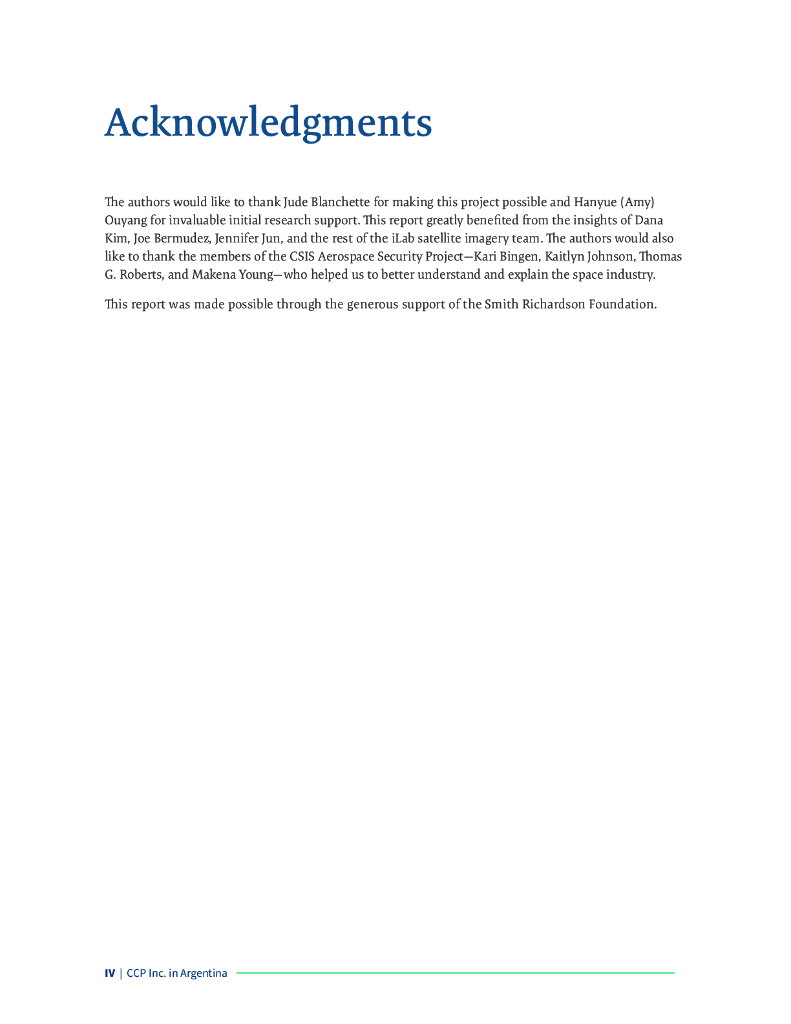 Acknowledgments

The authors would like to thank Jude Blanchette for making this project possible and Hanyue (Amy) Ouyang for invaluable initial research support. This report greatly benefited from the insights of Dana Kim, Joe Bermudez, Jennifer Jun, and the rest of the iLab satellite imagery team. The authors would also like to thank the members of the CSIS Aerospace Security Project—Kari Bingen, Kaitlyn Johnson, Thomas G. Roberts, and Makena Young—who helped us to better understand and explain the space industry.

This report was made possible through the generous support of the Smith Richardson Foundation.

IV | CCP Inc. in Argentina